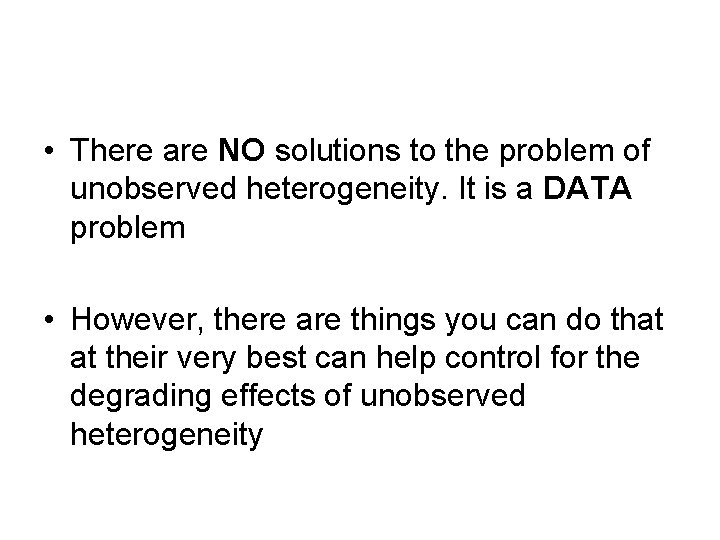 • There are NO solutions to the problem of unobserved heterogeneity. It is a DATA problem

• However, there are things you can do that at their very best can help control for the degrading effects of unobserved heterogeneity